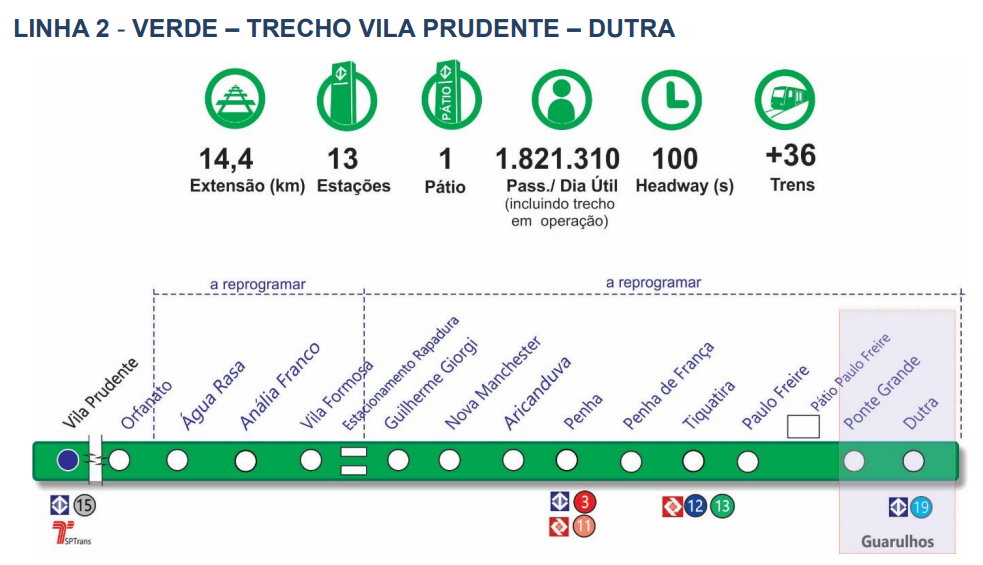 LINHA 2 - VERDE – TRECHO VILA PRUDENTE – DUTRA

PÁTIO

14,4
Extensão (km)

13
Estações

1
Pátio

1.821.310
Pass./ Dia Útil
(incluindo trecho em operação)

100
Headway (s)

+36
Trens

a reprogramar

a reprogramar

Vila Prudente
Orfanato
Água Rasa
Anália Franco
Vila Formosa
Estacionamento Rapadura
Guilherme Giorgi
Nova Manchester
Aricanduva
Penha
Penha de França
Tiquatira
Paulo Freire
Pátio Paulo Freire
Ponte Grande
Dutra

15
SPTrans
3
11
12
13
19
Guarulhos